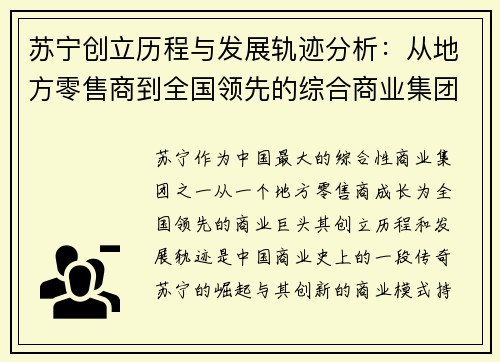 苏宁创立历程与发展轨迹分析：从地方零售商到全国领先的综合商业集团

苏宁作为中国最大的综合性商业集团之一从一个地方零售商成长为全国领先的商业巨头其创立历程和发展轨迹是中国商业史上的一段传奇苏宁的崛起与其创新的商业模式持